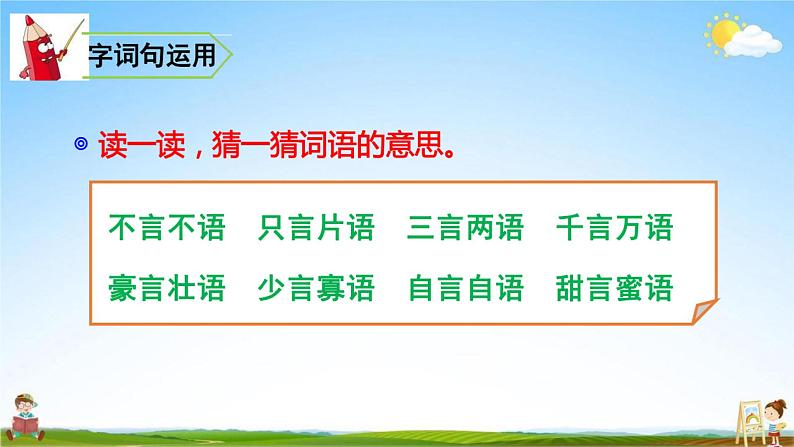 字词句运用

◎ 读一读，猜一猜词语的意思。

不言不语　只言片语　三言两语　千言万语

豪言壮语　少言寡语　自言自语　甜言蜜语